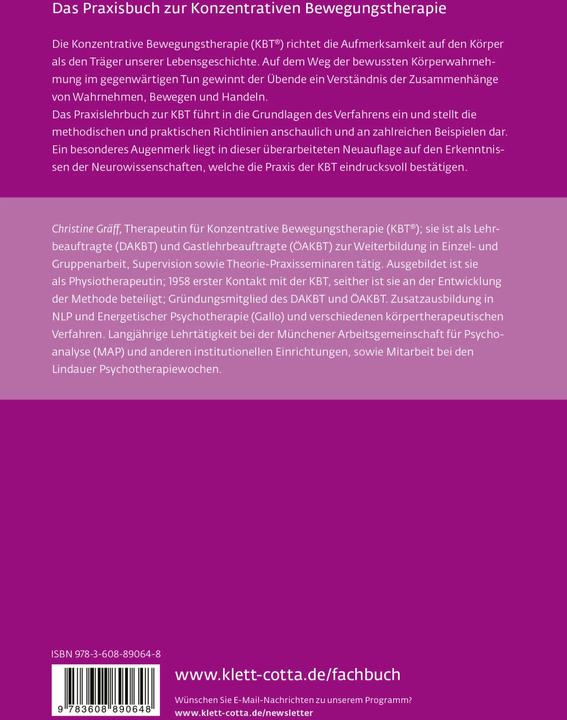 Das Praxisbuch zur Konzentrativen Bewegungstherapie

Die Konzentrative Bewegungstherapie (KBT®) richtet die Aufmerksamkeit auf den Körper als den Träger unserer Lebensgeschichte. Auf dem Weg der bewussten Körperwahrnehmung im gegenwärtigen Tun gewinnt der Übende ein Verständnis der Zusammenhänge von Wahrnehmen, Bewegen und Handeln.
Das Praxislehrbuch zur KBT führt in die Grundlagen des Verfahrens ein und stellt die methodischen und praktischen Richtlinien anschaulich und an zahlreichen Beispielen dar. Ein besonderes Augenmerk liegt in dieser überarbeiteten Neuauflage auf den Erkenntnissen der Neurowissenschaften, welche die Praxis der KBT eindrucksvoll bestätigen.

Christine Gräff, Therapeutin für Konzentrative Bewegungstherapie (KBT®); sie ist als Lehrbeauftragte (DAKBT) und Gastlehrbeauftragte (ÖAKBT) zur Weiterbildung in Einzel- und Gruppenarbeit, Supervision sowie Theorie-Praxisseminaren tätig. Ausgebildet ist sie als Physiotherapeutin; 1958 erster Kontakt mit der KBT, seither ist sie an der Entwicklung der Methode beteiligt; Gründungsmitglied des DAKBT und ÖAKBT. Zusatzausbildung in NLP und Energetischer Psychotherapie (Gallo) und verschiedenen körpertherapeutischen Verfahren. Langjährige Lehrtätigkeit bei der Münchener Arbeitsgemeinschaft für Psychoanalyse (MAP) und anderen institutionellen Einrichtungen, sowie Mitarbeit bei den Lindauer Psychotherapiewochen.

ISBN 978-3-608-89064-8

9 783608 890648

www.klett-cotta.de/fachbuch

Wünschen Sie E-Mail-Nachrichten zu unserem Programm?
www.klett-cotta.de/newsletter